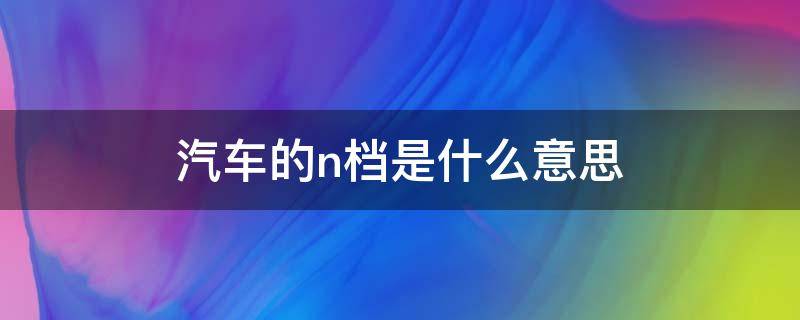 汽车的n档是什么意思